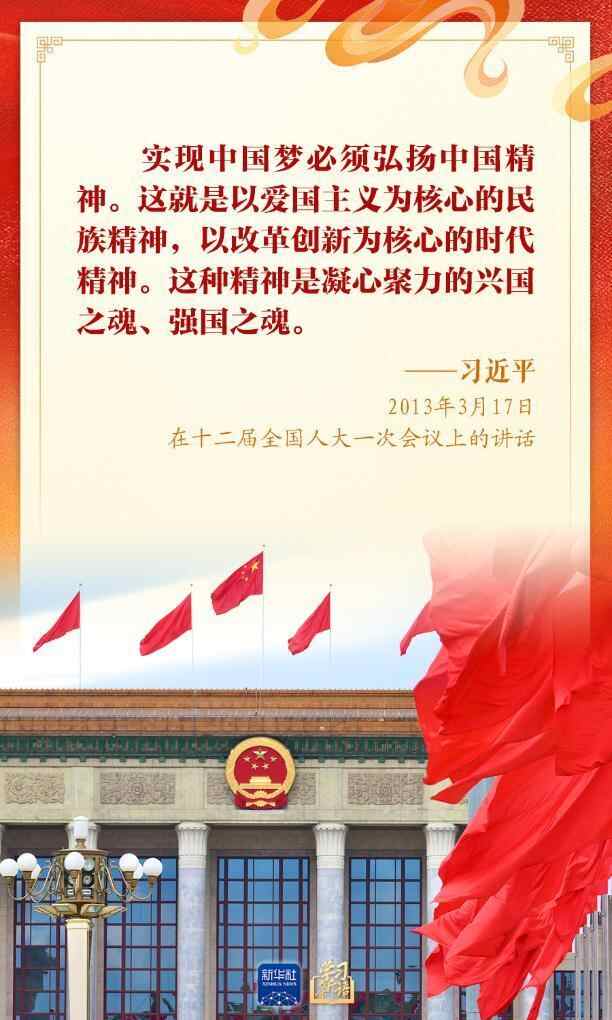 实现中国梦必须弘扬中国精神。这就是以爱国主义为核心的民族精神，以改革创新为核心的时代精神。这种精神是凝心聚力的兴国之魂、强国之魂。

——习近平

2013年3月17日
在十二届全国人大一次会议上的讲话

新华社